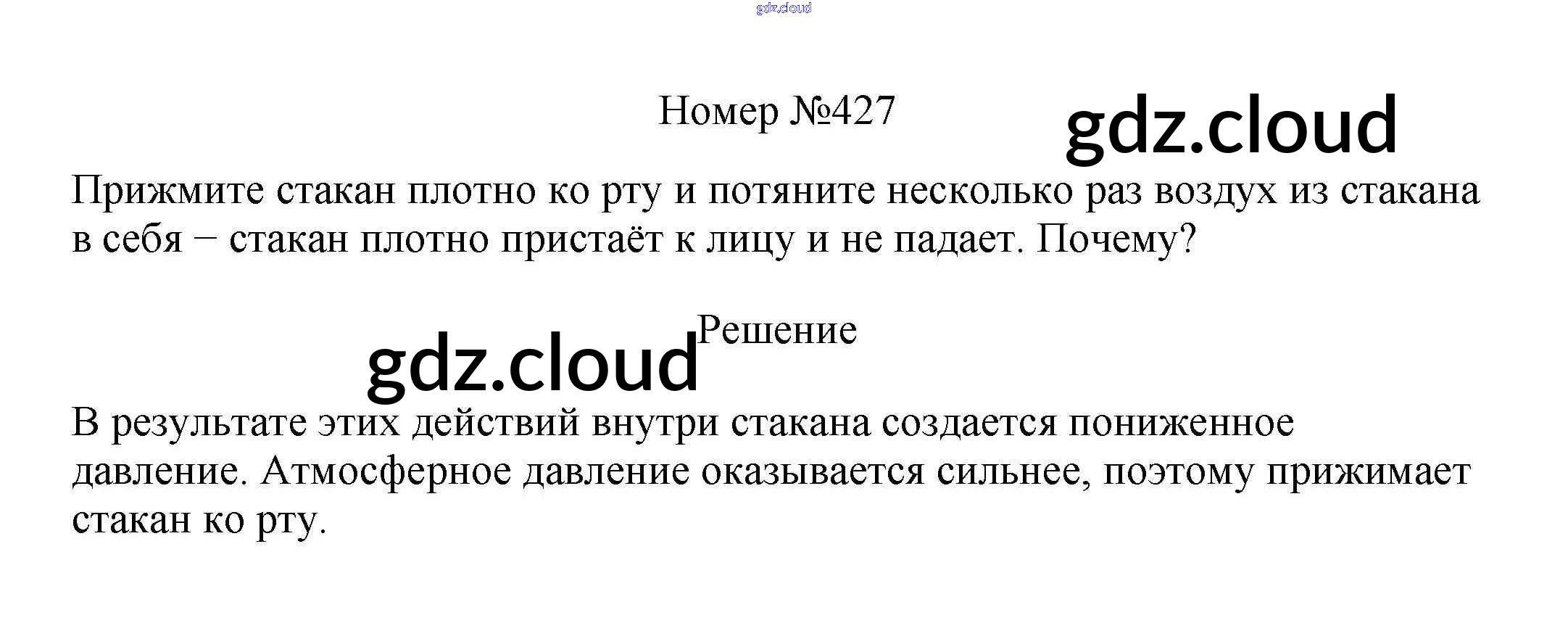 Номер №427

Прижмите стакан плотно ко рту и потяните несколько раз воздух из стакана в себя − стакан плотно пристаёт к лицу и не падает. Почему?

Решение

В результате этих действий внутри стакана создается пониженное давление. Атмосферное давление оказывается сильнее, поэтому прижимает стакан ко рту.

gdz.cloud